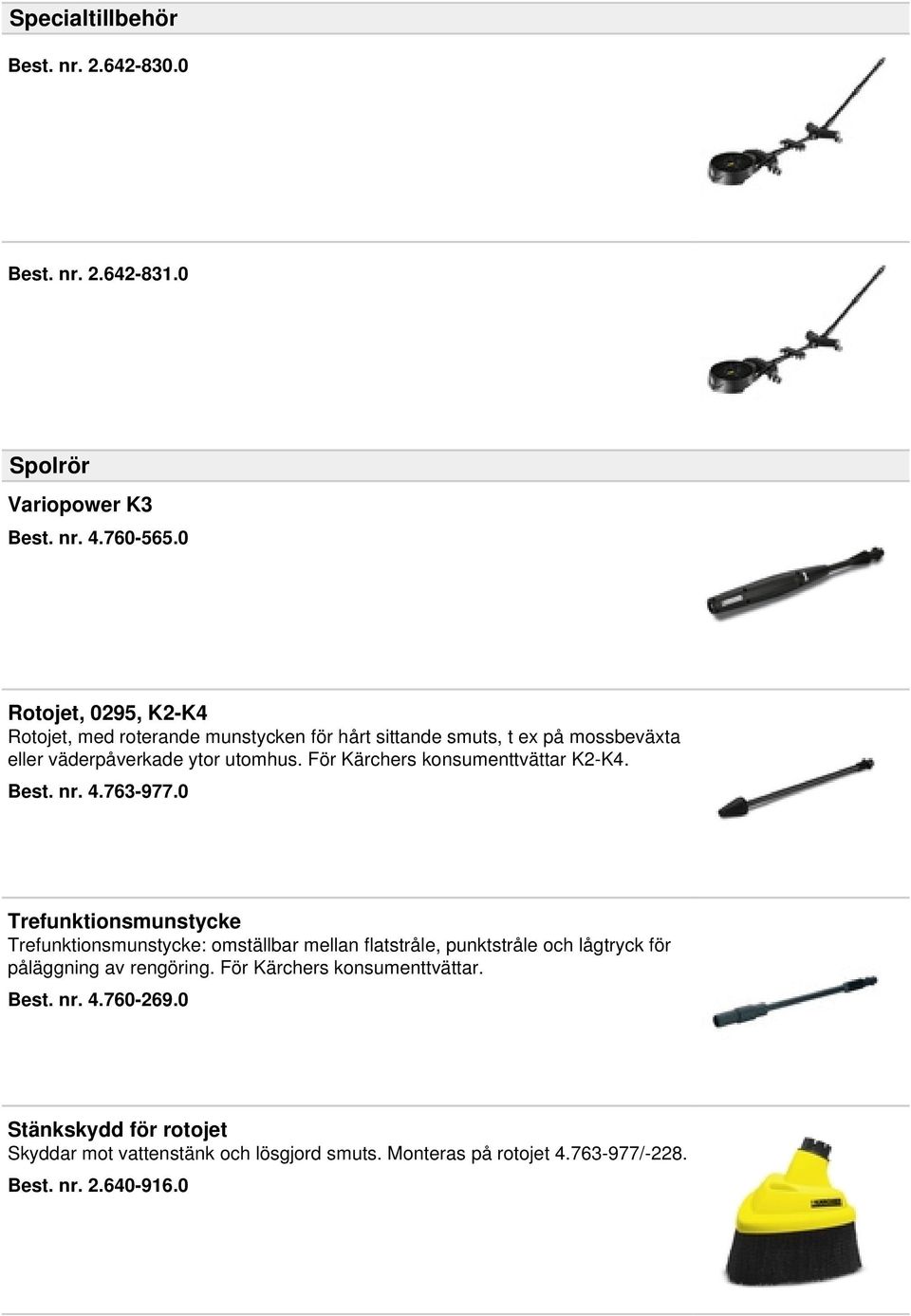 Specialtillbehör

Best. nr. 2.642-830.0

Best. nr. 2.642-831.0

Spolrör

Variopower K3

Best. nr. 4.760-565.0

Rotojet, 0295, K2-K4

Rotojet, med roterande munstycken för hårt sittande smuts, t ex på mossbeväxta eller väderpåverkade ytor utomhus. För Kärchers konsumenttvättar K2-K4.

Best. nr. 4.763-977.0

Trefunktionsmunstycke

Trefunktionsmunstycke: omställbar mellan flatstråle, punktstråle och lågtryck för påläggning av rengöring. För Kärchers konsumenttvättar.

Best. nr. 4.760-269.0

Stänkskydd för rotojet

Skyddar mot vattenstänk och lösgjord smuts. Monteras på rotojet 4.763-977/-228.

Best. nr. 2.640-916.0